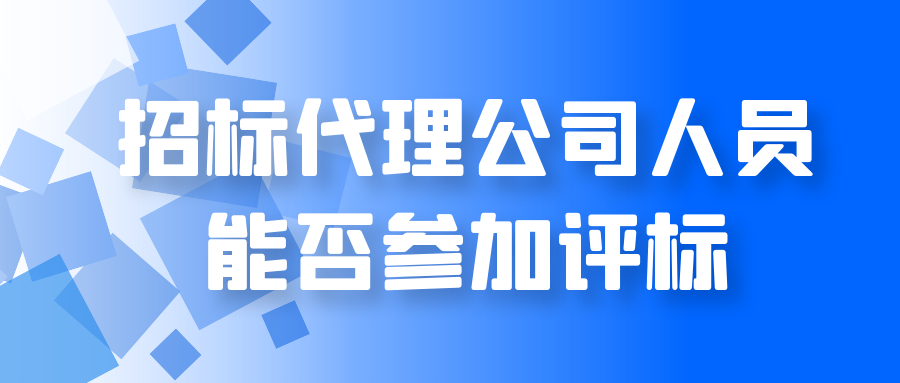 招标代理公司人员
能否参加评标